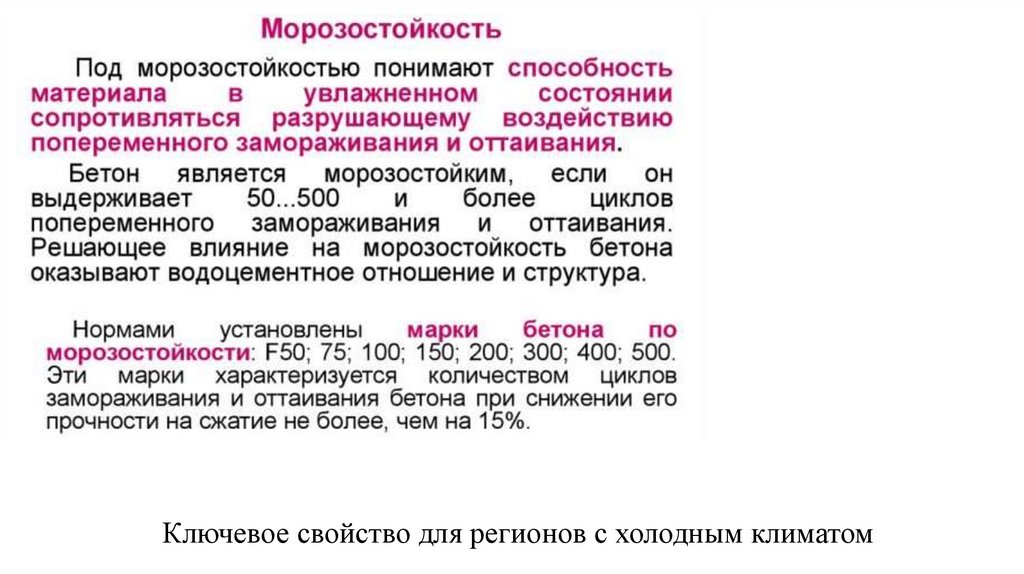 Морозостойкость

Под морозостойкостью понимают способность материала в увлажненном состоянии сопротивляться разрушающему воздействию попеременного замораживания и оттаивания.

Бетон является морозостойким, если он выдерживает 50...500 и более циклов попеременного замораживания и оттаивания. Решающее влияние на морозостойкость бетона оказывают водоцементное отношение и структура.

Нормами установлены марки бетона по морозостойкости: F50; 75; 100; 150; 200; 300; 400; 500. Эти марки характеризуется количеством циклов замораживания и оттаивания бетона при снижении его прочности на сжатие не более, чем на 15%.

Ключевое свойство для регионов с холодным климатом